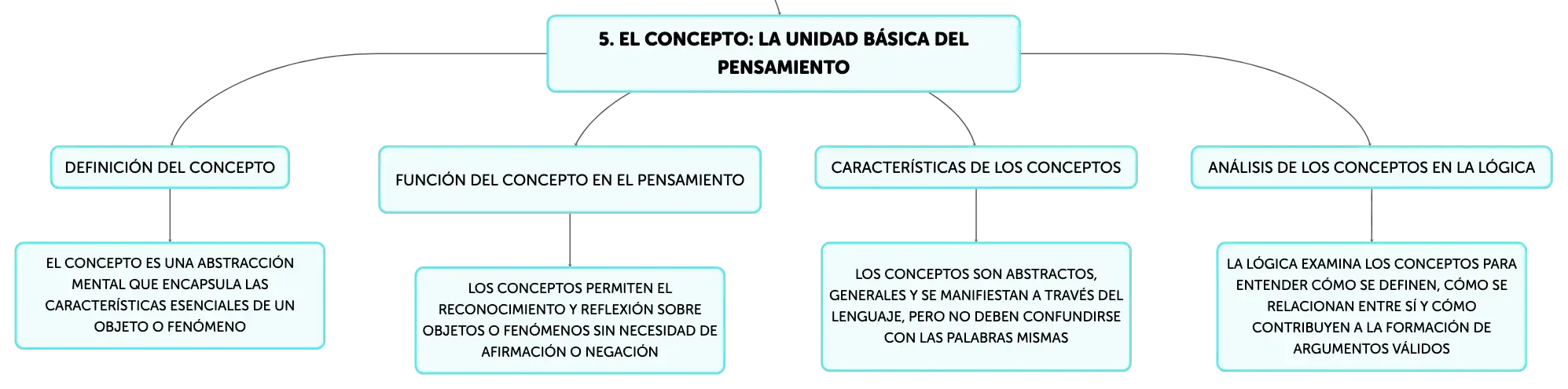 5. EL CONCEPTO: LA UNIDAD BÁSICA DEL PENSAMIENTO

DEFINICIÓN DEL CONCEPTO

EL CONCEPTO ES UNA ABSTRACCIÓN MENTAL QUE ENCAPSULA LAS CARACTERÍSTICAS ESENCIALES DE UN OBJETO O FENÓMENO

FUNCIÓN DEL CONCEPTO EN EL PENSAMIENTO

LOS CONCEPTOS PERMITEN EL RECONOCIMIENTO Y REFLEXIÓN SOBRE OBJETOS O FENÓMENOS SIN NECESIDAD DE AFIRMACIÓN O NEGACIÓN

CARACTERÍSTICAS DE LOS CONCEPTOS

LOS CONCEPTOS SON ABSTRACTOS, GENERALES Y SE MANIFIESTAN A TRAVÉS DEL LENGUAJE, PERO NO DEBEN CONFUNDIRSE CON LAS PALABRAS MISMAS

ANÁLISIS DE LOS CONCEPTOS EN LA LÓGICA

LA LÓGICA EXAMINA LOS CONCEPTOS PARA ENTENDER CÓMO SE DEFINEN, CÓMO SE RELACIONAN ENTRE SÍ Y CÓMO CONTRIBUYEN A LA FORMACIÓN DE ARGUMENTOS VÁLIDOS